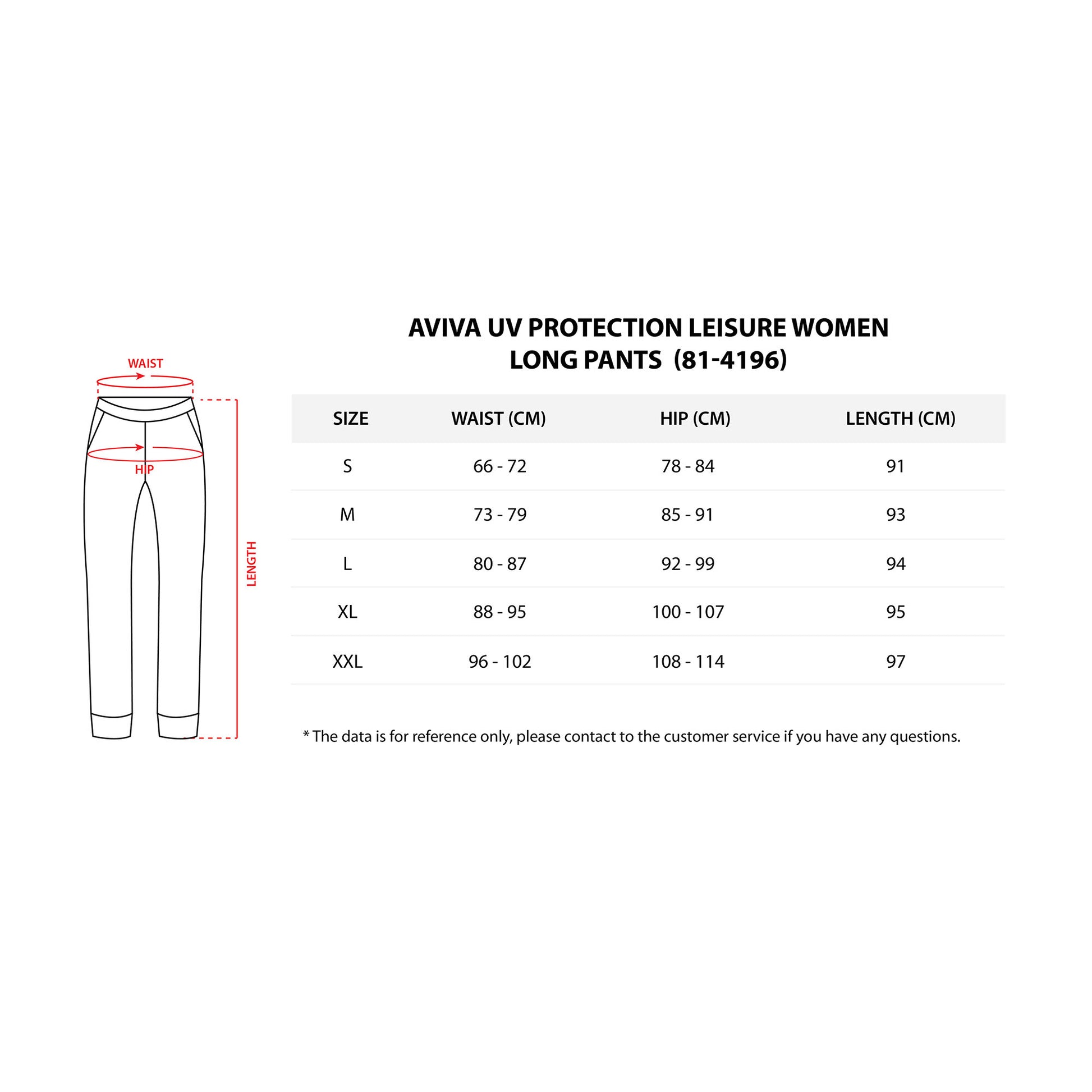 WAIST

HIP

LENGTH

AVIVA UV PROTECTION LEISURE WOMEN LONG PANTS (81-4196)

| SIZE | WAIST (CM) | HIP (CM) | LENGTH (CM) |
|---|---|---|---|
| S | 66 - 72 | 78 - 84 | 91 |
| M | 73 - 79 | 85 - 91 | 93 |
| L | 80 - 87 | 92 - 99 | 94 |
| XL | 88 - 95 | 100 - 107 | 95 |
| XXL | 96 - 102 | 108 - 114 | 97 |

* The data is for reference only, please contact to the customer service if you have any questions.